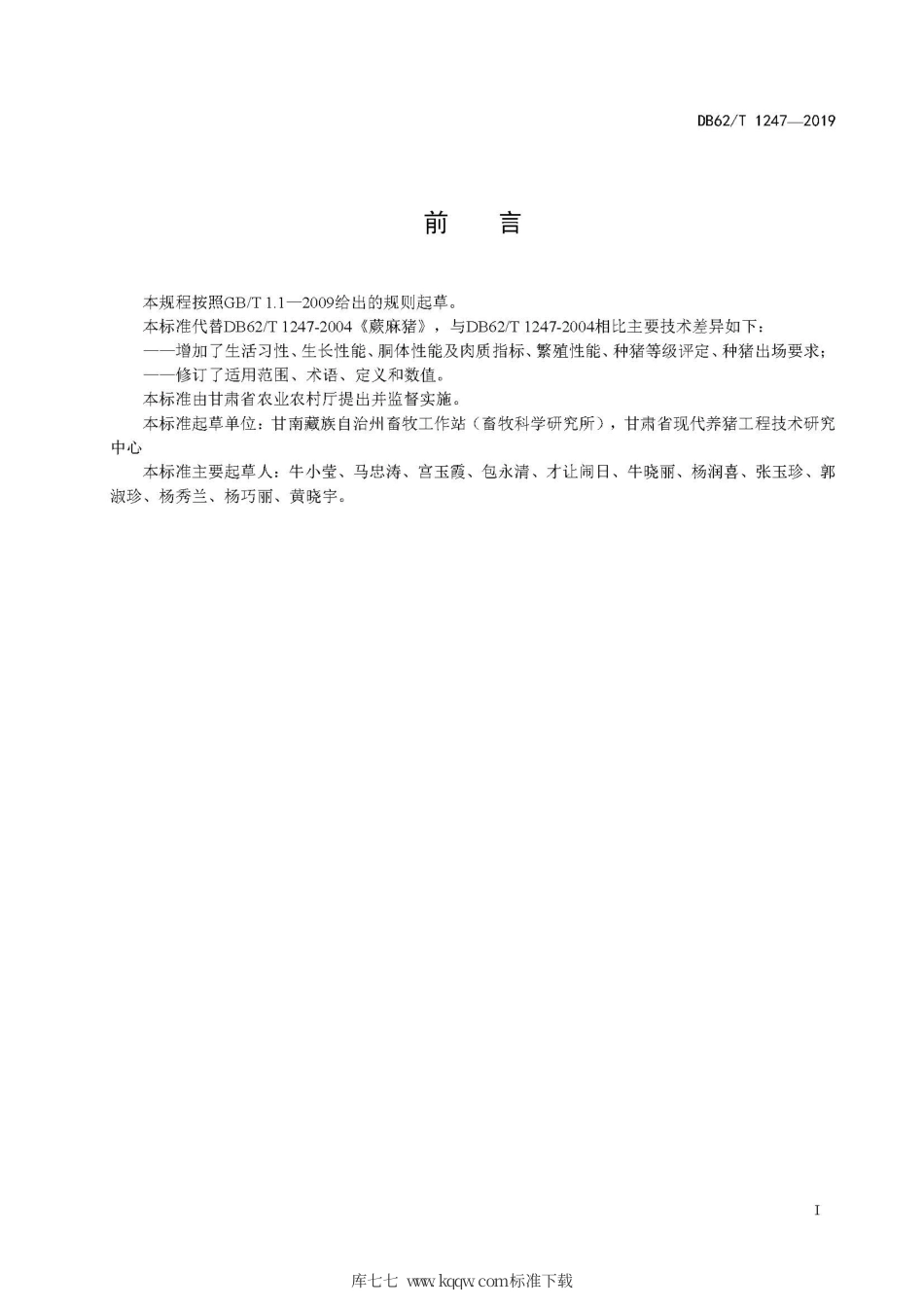 DB62/T 1247—2019

前 言

本规程按照GB/T 1.1—2009给出的规则起草。

本标准代替DB62/T 1247-2004《蕨麻猪》，与DB62/T 1247-2004相比主要技术差异如下：

——增加了生活习性、生长性能、胴体性能及肉质指标、繁殖性能、种猪等级评定、种猪出场要求；

——修订了适用范围、术语、定义和数值。

本标准由甘肃省农业农村厅提出并监督实施。

本标准起草单位：甘南藏族自治州畜牧工作站（畜牧科学研究所），甘肃省现代养猪工程技术研究中心

本标准主要起草人：牛小莹、马忠涛、宫玉霞、包永清、才让闹日、牛晓丽、杨润喜、张玉珍、郭淑珍、杨秀兰、杨巧丽、黄晓宇。

I

库七七 www.kqqw.com标准下载